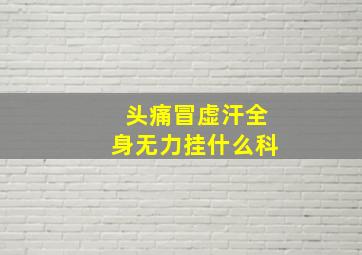 头痛冒虚汗全身无力挂什么科